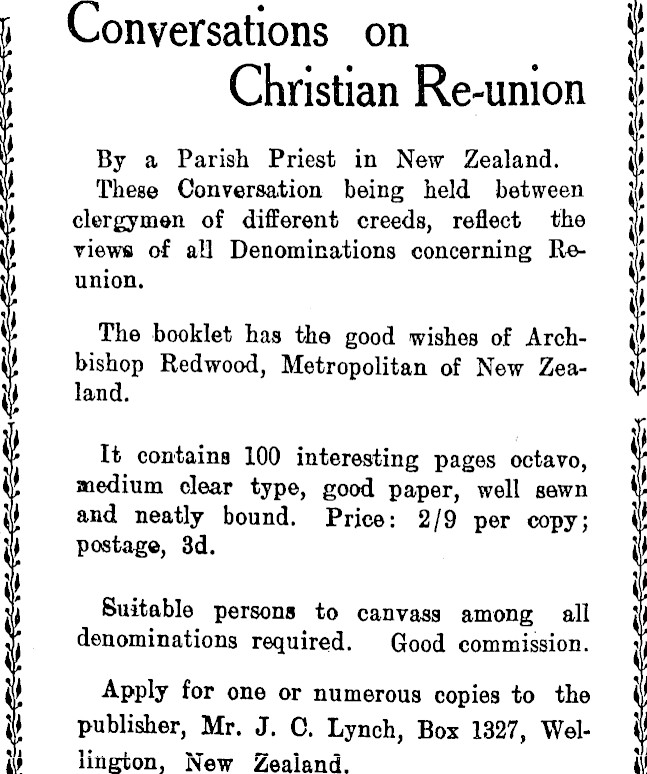 Conversations on Christian Re-union

By a Parish Priest in New Zealand.

These Conversation being held between clergymen of different creeds, reflect the views of all Denominations concerning Reunion.

The booklet has the good wishes of Archbishop Redwood, Metropolitan of New Zealand.

It contains 100 interesting pages octavo, medium clear type, good paper, well sewn and neatly bound. Price: 2/9 per copy; postage, 3d.

Suitable persons to canvass among all denominations required. Good commission.

Apply for one or numerous copies to the publisher, Mr. J. C. Lynch, Box 1327, Wellington, New Zealand.